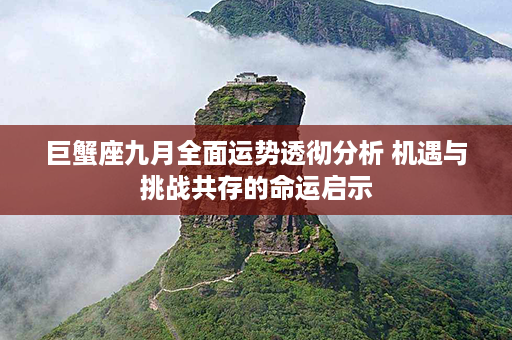 巨蟹座九月全面运势透彻分析 机遇与挑战共存的命运启示